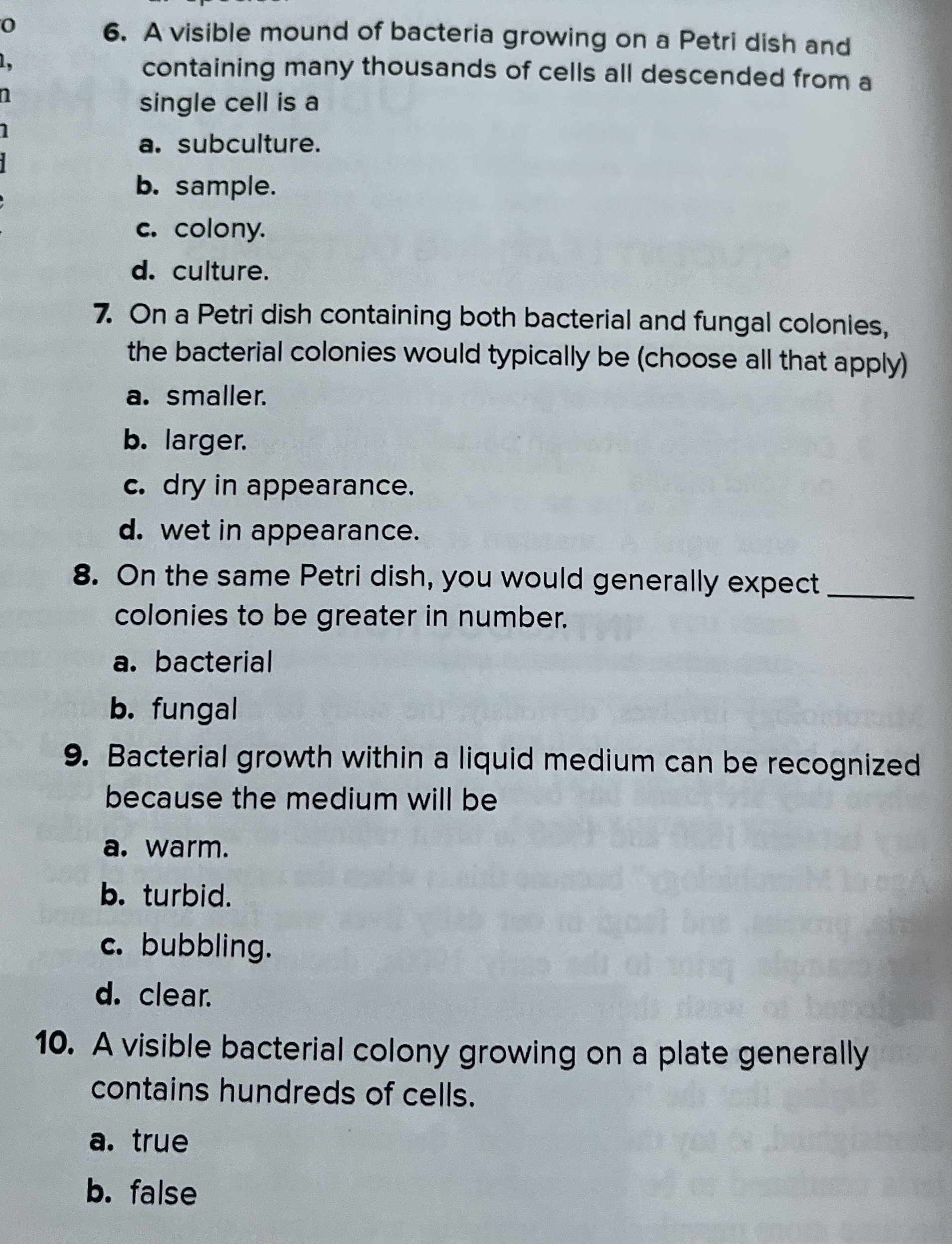 6. A visible mound of bacteria growing on a Petri dish and containing many thousands of cells all descended from a single cell is a

a. subculture.

b. sample.

c. colony.

d. culture.

7. On a Petri dish containing both bacterial and fungal colonies, the bacterial colonies would typically be (choose all that apply)

a. smaller.

b. larger.

c. dry in appearance.

d. wet in appearance.

8. On the same Petri dish, you would generally expect ______ colonies to be greater in number.

a. bacterial

b. fungal

9. Bacterial growth within a liquid medium can be recognized because the medium will be

a. warm.

b. turbid.

c. bubbling.

d. clear.

10. A visible bacterial colony growing on a plate generally contains hundreds of cells.

a. true

b. false